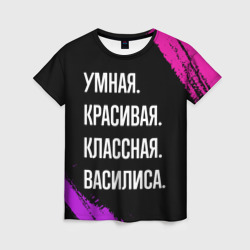 УМНАЯ.
КРАСИВАЯ.
КЛАССНАЯ.
ВАСИЛИСА.